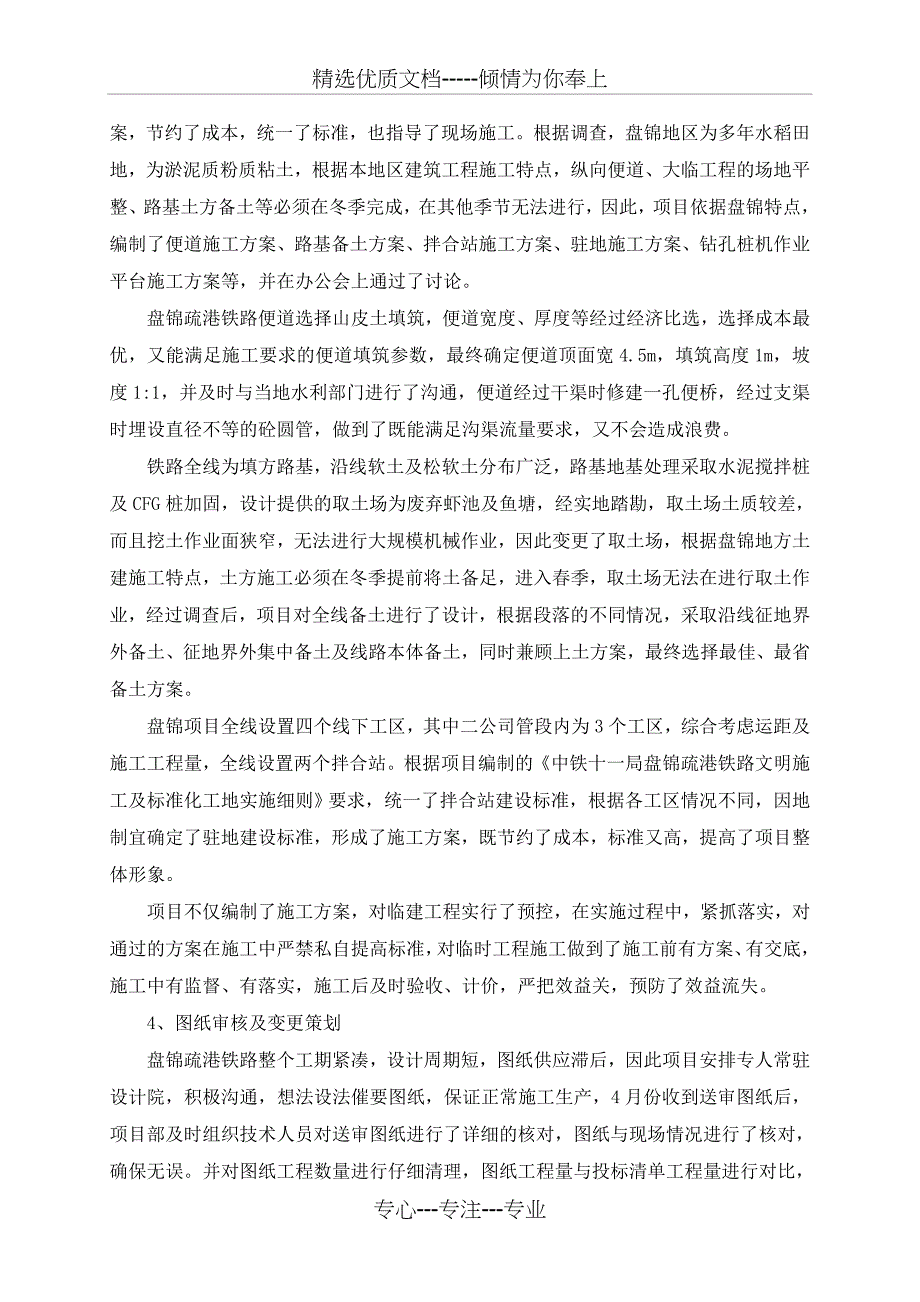 精选优质文档-----倾情为你奉上

案，节约了成本，统一了标准，也指导了现场施工。根据调查，盘锦地区为多年水稻田地，为淤泥质粉质粘土，根据本地区建筑工程施工特点，纵向便道、大临工程的场地平整、路基土方备土等必须在冬季完成，在其他季节无法进行，因此，项目依据盘锦特点，编制了便道施工方案、路基备土方案、拌合站施工方案、驻地施工方案、钻孔桩机作业平台施工方案等，并在办公会上通过了讨论。

盘锦疏港铁路便道选择山皮土填筑，便道宽度、厚度等经过经济比选，选择成本最优，又能满足施工要求的便道填筑参数，最终确定便道顶面宽 4.5m，填筑高度 1m，坡度 1:1，并及时与当地水利部门进行了沟通，便道经过干渠时修建一孔便桥，经过支渠时埋设直径不等的砼圆管，做到了既能满足沟渠流量要求，又不会造成浪费。

铁路全线为填方路基，沿线软土及松软土分布广泛，路基地基处理采取水泥搅拌桩及 CFG 桩加固，设计提供的取土场为废弃虾池及鱼塘，经实地踏勘，取土场土质较差，而且挖土作业面狭窄，无法进行大规模机械作业，因此变更了取土场，根据盘锦地方土建施工特点，土方施工必须在冬季提前将土备足，进入春季，取土场无法在进行取土作业，经过调查后，项目对全线备土进行了设计，根据段落的不同情况，采取沿线征地界外备土、征地界外集中备土及线路本体备土，同时兼顾上土方案，最终选择最佳、最省备土方案。

盘锦项目全线设置四个线下工区，其中二公司管段内为 3 个工区，综合考虑运距及施工工程量，全线设置两个拌合站。根据项目编制的《中铁十一局盘锦疏港铁路文明施工及标准化工地实施细则》要求，统一了拌合站建设标准，根据各工区情况不同，因地制宜确定了驻地建设标准，形成了施工方案，既节约了成本，标准又高，提高了项目整体形象。

项目不仅编制了施工方案，对临建工程实行了预控，在实施过程中，紧抓落实，对通过的方案在施工中严禁私自提高标准，对临时工程施工做到了施工前有方案、有交底，施工中有监督、有落实，施工后及时验收、计价，严把效益关，预防了效益流失。

4、图纸审核及变更策划

盘锦疏港铁路整个工期紧凑，设计周期短，图纸供应滞后，因此项目安排专人常驻设计院，积极沟通，想法设法催要图纸，保证正常施工生产，4 月份收到送审图纸后，项目部及时组织技术人员对送审图纸进行了详细的核对，图纸与现场情况进行了核对，确保无误。并对图纸工程数量进行仔细清理，图纸工程量与投标清单工程量进行对比，

专心---专注---专业